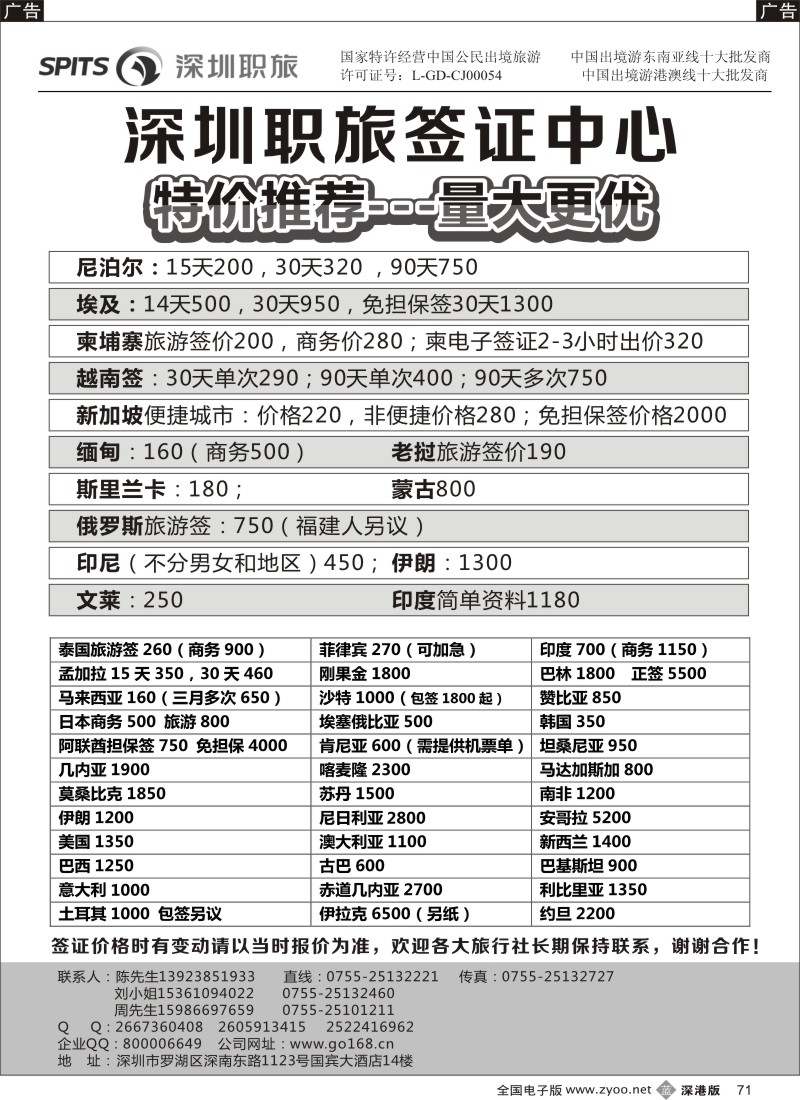 广告 广告

SPITS 深圳职旅

国家特许经营中国公民出境旅游
许可证号：L-GD-CJ00054

中国出境游东南亚线十大批发商
中国出境游港澳线十大批发商

深圳职旅签证中心

特价推荐---量大更优

尼泊尔：15天200，30天320 ，90天750

埃及：14天500，30天950，免担保签30天1300

柬埔寨旅游签价200，商务价280；柬电子签证2-3小时出价320

越南签：30天单次290；90天单次400；90天多次750

新加坡便捷城市：价格220，非便捷价格280；免担保签价格2000

缅甸：160（商务500） 老挝旅游签价190

斯里兰卡：180； 蒙古800

俄罗斯旅游签：750（福建人另议）

印尼（不分男女和地区）450； 伊朗：1300

文莱：250 印度简单资料1180

| | | |
|---|---|---|
| 泰国旅游签 260（商务 900） | 菲律宾 270（可加急） | 印度 700（商务 1150） |
| 孟加拉 15 天 350，30 天 460 | 刚果金 1800 | 巴林 1800 正签 5500 |
| 马来西亚 160（三月多次 650） | 沙特 1000（包签 1800 起） | 赞比亚 850 |
| 日本商务 500 旅游 800 | 埃塞俄比亚 500 | 韩国 350 |
| 阿联酋担保签 750 免担保 4000 | 肯尼亚 600（需提供机票单） | 坦桑尼亚 950 |
| 几内亚 1900 | 喀麦隆 2300 | 马达加斯加 800 |
| 莫桑比克 1850 | 苏丹 1500 | 南非 1200 |
| 伊朗 1200 | 尼日利亚 2800 | 安哥拉 5200 |
| 美国 1350 | 澳大利亚 1100 | 新西兰 1400 |
| 巴西 1250 | 古巴 600 | 巴基斯坦 900 |
| 意大利 1000 | 赤道几内亚 2700 | 利比里亚 1350 |
| 土耳其 1000 包签另议 | 伊拉克 6500（另纸） | 约旦 2200 |

签证价格时有变动请以当时报价为准，欢迎各大旅行社长期保持联系，谢谢合作！

联系人：陈先生13923851933 直线：0755-25132221 传真：0755-25132727
刘小姐15361094022 0755-25132460
周先生15986697659 0755-25101211
Q Q：2667360408 2605913415 2522416962
企业QQ：800006649 公司网址：www.go168.cn
地 址：深圳市罗湖区深南东路1123号国宾大酒店14楼

全国电子版 www.zyoo.net 深港版 71